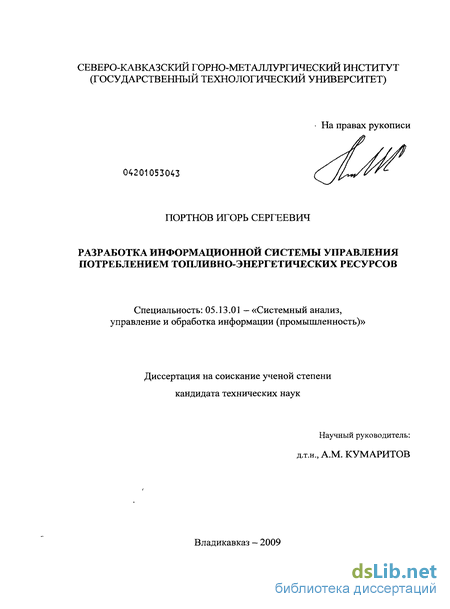 СЕВЕРО-КАВКАЗСКИЙ ГОРНО-МЕТАЛЛУРГИЧЕСКИЙ ИНСТИТУТ
(ГОСУДАРСТВЕННЫЙ ТЕХНОЛОГИЧЕСКИЙ УНИВЕРСИТЕТ)

На правах рукописи

04201053043

ПОРТНОВ ИГОРЬ СЕРГЕЕВИЧ

РАЗРАБОТКА ИНФОРМАЦИОННОЙ СИСТЕМЫ УПРАВЛЕНИЯ ПОТРЕБЛЕНИЕМ ТОПЛИВНО-ЭНЕРГЕТИЧЕСКИХ РЕСУРСОВ

Специальность: 05.13.01 – «Системный анализ, управление и обработка информации (промышленность)»

Диссертация на соискание ученой степени
кандидата технических наук

Научный руководитель:
д.т.н., А.М. КУМАРИТОВ

Владикавказ – 2009

dsLib.net
библиотека диссертаций